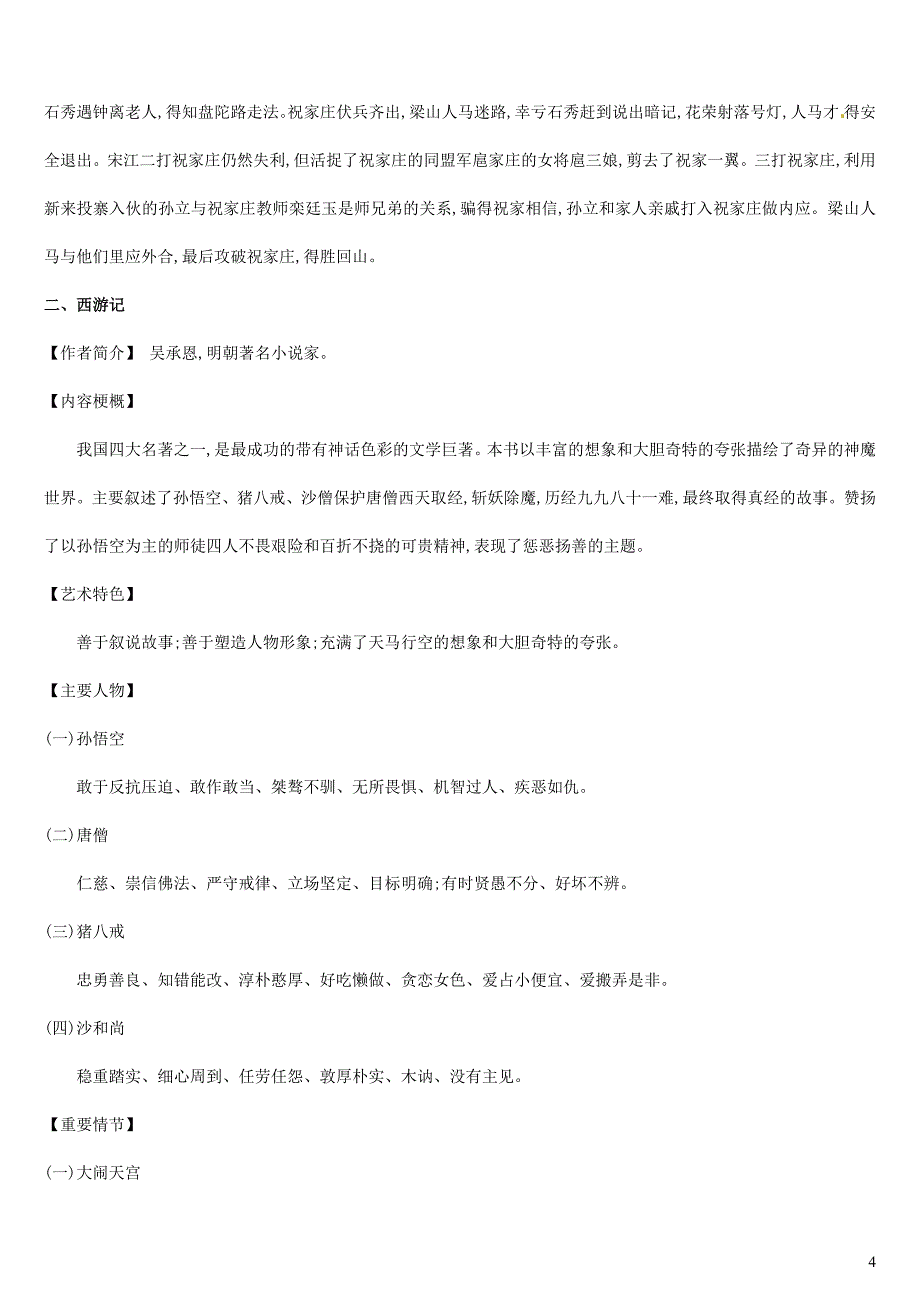 石秀遇钟离老人,得知盘陀路走法。祝家庄伏兵齐出,梁山人马迷路,幸亏石秀赶到说出暗记,花荣射落号灯,人马才得安全退出。宋江二打祝家庄仍然失利,但活捉了祝家庄的同盟军扈家庄的女将扈三娘,剪去了祝家一翼。三打祝家庄,利用新来投寨入伙的孙立与祝家庄教师栾廷玉是师兄弟的关系,骗得祝家相信,孙立和家人亲戚打入祝家庄做内应。梁山人马与他们里应外合,最后攻破祝家庄,得胜回山。

二、西游记

【作者简介】 吴承恩,明朝著名小说家。

【内容梗概】

我国四大名著之一,是最成功的带有神话色彩的文学巨著。本书以丰富的想象和大胆奇特的夸张描绘了奇异的神魔世界。主要叙述了孙悟空、猪八戒、沙僧保护唐僧西天取经,斩妖除魔,历经九九八十一难,最终取得真经的故事。赞扬了以孙悟空为主的师徒四人不畏艰险和百折不挠的可贵精神,表现了惩恶扬善的主题。

【艺术特色】

善于叙说故事;善于塑造人物形象;充满了天马行空的想象和大胆奇特的夸张。

【主要人物】

(一)孙悟空

敢于反抗压迫、敢作敢当、桀骜不驯、无所畏惧、机智过人、疾恶如仇。

(二)唐僧

仁慈、崇信佛法、严守戒律、立场坚定、目标明确;有时贤愚不分、好坏不辨。

(三)猪八戒

忠勇善良、知错能改、淳朴憨厚、好吃懒做、贪恋女色、爱占小便宜、爱搬弄是非。

(四)沙和尚

稳重踏实、细心周到、任劳任怨、敦厚朴实、木讷、没有主见。

【重要情节】

(一)大闹天宫

4